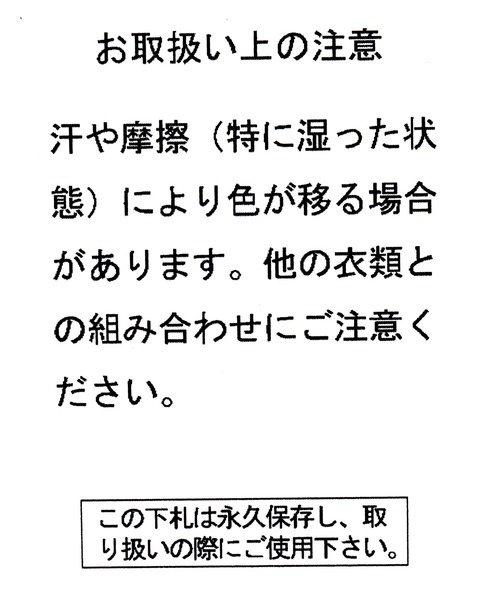 お取扱い上の注意

汗や摩擦（特に湿った状態）により色が移る場合があります。他の衣類との組み合わせにご注意ください。

この下札は永久保存し、取り扱いの際にご使用下さい。